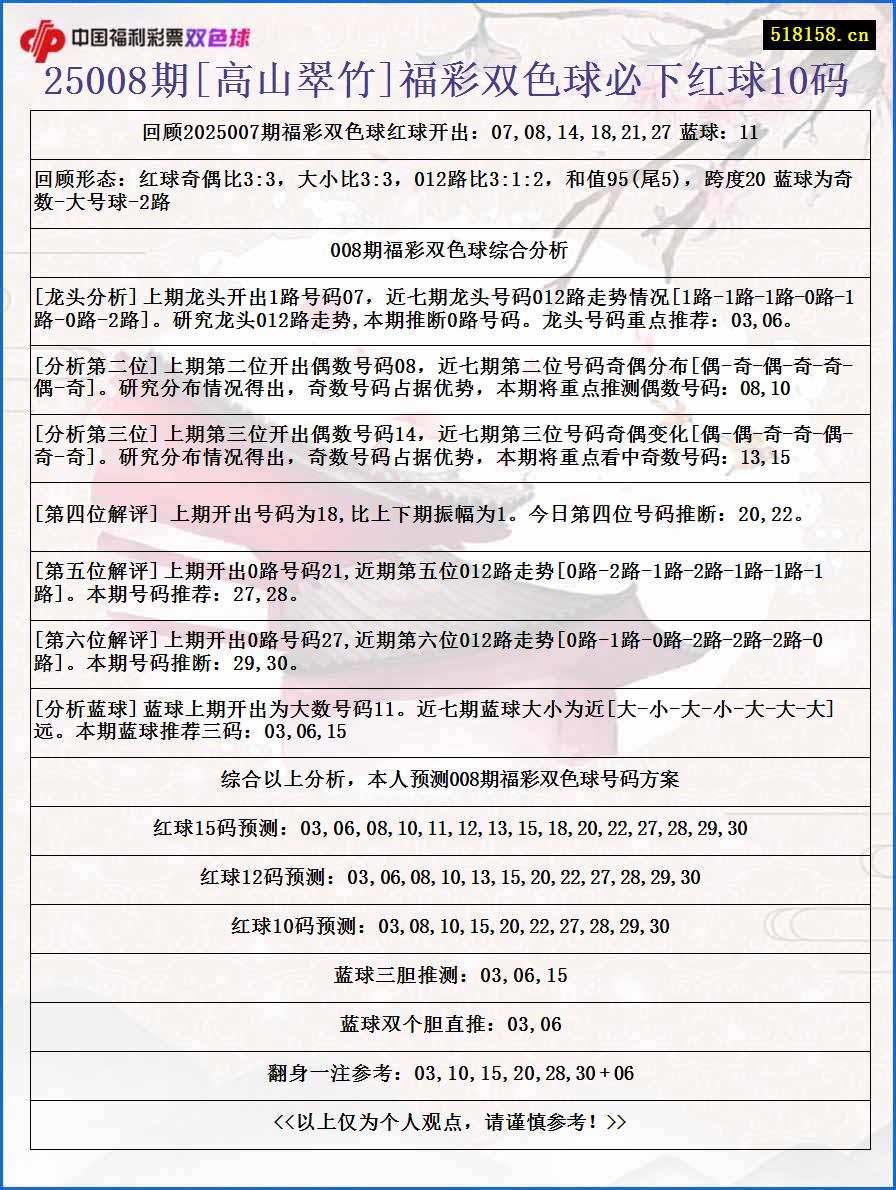 中国福利彩票双色球

518158.cn

25008期[高山翠竹]福彩双色球必下红球10码

回顾2025007期福彩双色球红球开出：07,08,14,18,21,27 蓝球：11

回顾形态：红球奇偶比3:3，大小比3:3，012路比3:1:2，和值95(尾5)，跨度20 蓝球为奇数-大号球-2路

008期福彩双色球综合分析

[龙头分析]上期龙头开出1路号码07，近七期龙头号码012路走势情况[1路-1路-1路-0路-1路-0路-2路]。研究龙头012路走势,本期推断0路号码。龙头号码重点推荐：03,06。

[分析第二位]上期第二位开出偶数号码08，近七期第二位号码奇偶分布[偶-奇-偶-奇-奇-偶-奇]。研究分布情况得出，奇数号码占据优势，本期将重点推测偶数号码：08,10

[分析第三位]上期第三位开出偶数号码14，近七期第三位号码奇偶变化[偶-偶-奇-奇-偶-奇-奇]。研究分布情况得出，奇数号码占据优势，本期将重点看中奇数号码：13,15

[第四位解评] 上期开出号码为18,比上下期振幅为1。今日第四位号码推断：20,22。

[第五位解评]上期开出0路号码21,近期第五位012路走势[0路-2路-1路-2路-1路-1路-1路]。本期号码推荐：27,28。

[第六位解评]上期开出0路号码27,近期第六位012路走势[0路-1路-0路-2路-2路-2路-0路]。本期号码推断：29,30。

[分析蓝球]蓝球上期开出为大数号码11。近七期蓝球大小为近[大-小-大-小-大-大-大]远。本期蓝球推荐三码：03,06,15

综合以上分析，本人预测008期福彩双色球号码方案

红球15码预测：03,06,08,10,11,12,13,15,18,20,22,27,28,29,30

红球12码预测：03,06,08,10,13,15,20,22,27,28,29,30

红球10码预测：03,08,10,15,20,22,27,28,29,30

蓝球三胆推测：03,06,15

蓝球双个胆直推：03,06

翻身一注参考：03,10,15,20,28,30+06

<<以上仅为个人观点，请谨慎参考！>>